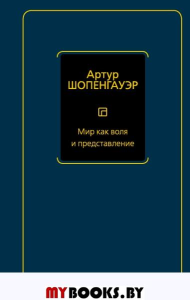 Артур
ШОПЕНГАУЭР

Мир как воля
и представление

MYBOOKS.BY